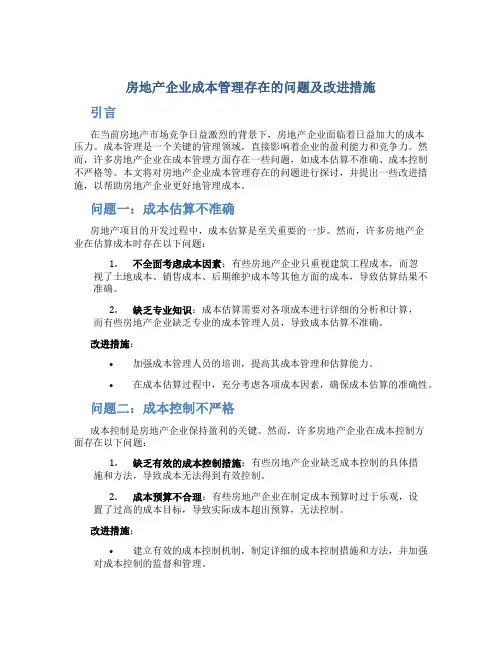 房地产企业成本管理存在的问题及改进措施

引言

在当前房地产市场竞争日益激烈的背景下，房地产企业面临着日益加大的成本压力。成本管理是一个关键的管理领域，直接影响着企业的盈利能力和竞争力。然而，许多房地产企业在成本管理方面存在一些问题，如成本估算不准确、成本控制不严格等。本文将对房地产企业成本管理存在的问题进行探讨，并提出一些改进措施，以帮助房地产企业更好地管理成本。

问题一：成本估算不准确

房地产项目的开发过程中，成本估算是至关重要的一步。然而，许多房地产企业在估算成本时存在以下问题：

1. 不全面考虑成本因素：有些房地产企业只重视建筑工程成本，而忽视了土地成本、销售成本、后期维护成本等其他方面的成本，导致估算结果不准确。

2. 缺乏专业知识：成本估算需要对各项成本进行详细的分析和计算，而有些房地产企业缺乏专业的成本管理人员，导致成本估算不准确。

改进措施：

• 加强成本管理人员的培训，提高其成本管理和估算能力。

• 在成本估算过程中，充分考虑各项成本因素，确保成本估算的准确性。

问题二：成本控制不严格

成本控制是房地产企业保持盈利的关键。然而，许多房地产企业在成本控制方面存在以下问题：

1. 缺乏有效的成本控制措施：有些房地产企业缺乏成本控制的具体措施和方法，导致成本无法得到有效控制。

2. 成本预算不合理：有些房地产企业在制定成本预算时过于乐观，设置了过高的成本目标，导致实际成本超出预算，无法控制。

改进措施：

• 建立有效的成本控制机制，制定详细的成本控制措施和方法，并加强对成本控制的监督和管理。